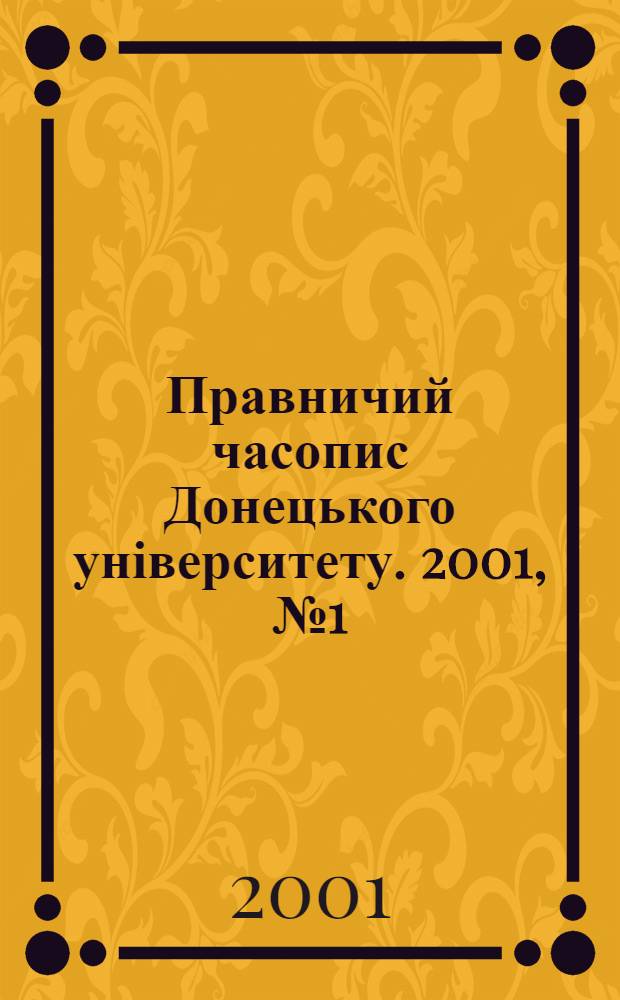 Правничий часопис Донецького університету. 2001, №1

2001